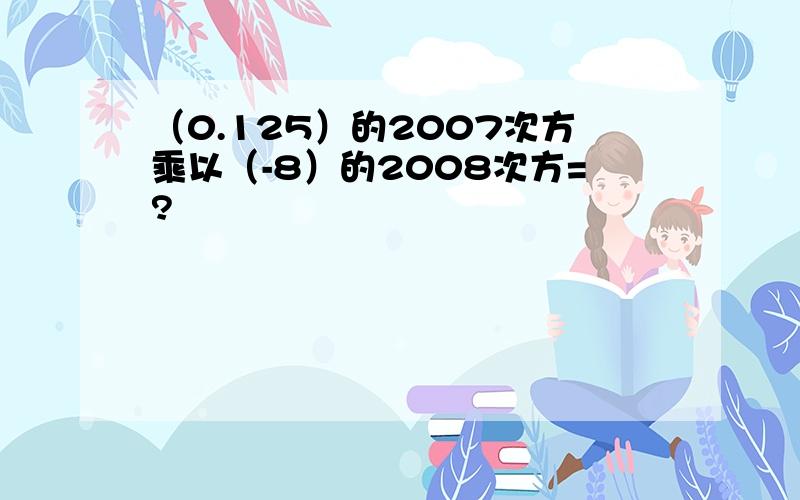 （0.125）的2007次方乘以（-8）的2008次方=?